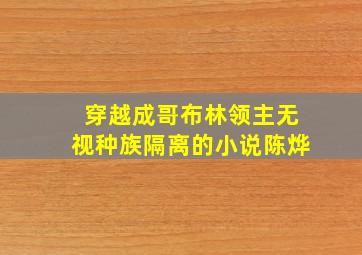 穿越成哥布林领主无视种族隔离的小说陈烨